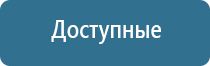 Доступные